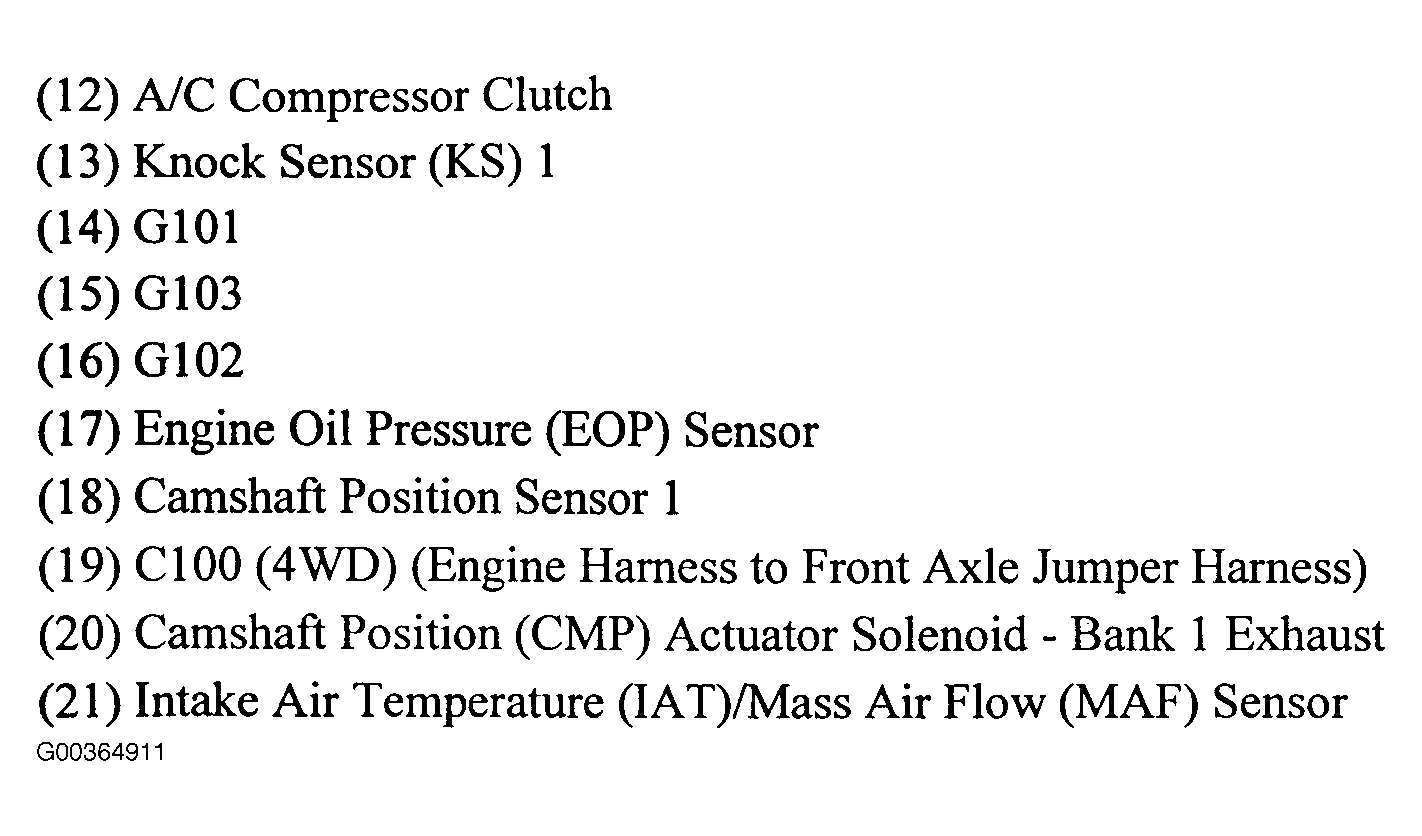 (12) A/C Compressor Clutch
(13) Knock Sensor (KS) 1
(14) G101
(15) G103
(16) G102
(17) Engine Oil Pressure (EOP) Sensor
(18) Camshaft Position Sensor 1
(19) C100 (4WD) (Engine Harness to Front Axle Jumper Harness)
(20) Camshaft Position (CMP) Actuator Solenoid - Bank 1 Exhaust
(21) Intake Air Temperature (IAT)/Mass Air Flow (MAF) Sensor
G00364911